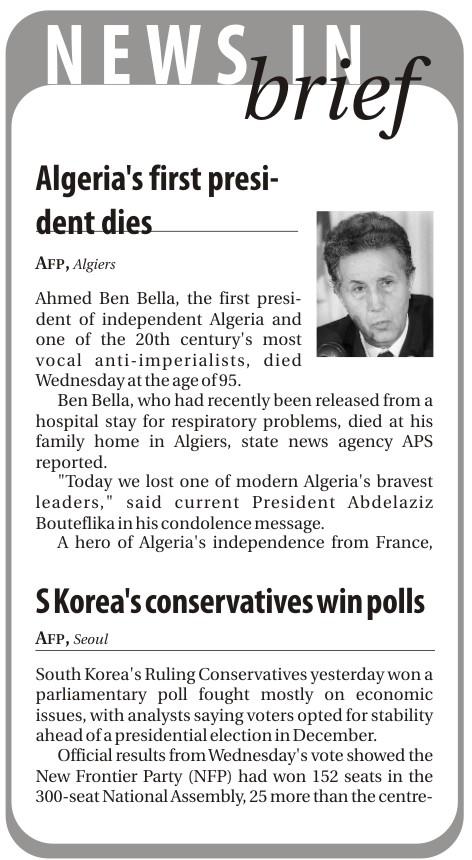 NEWS IN brief

Algeria's first president dies

AFP, Algiers

Ahmed Ben Bella, the first president of independent Algeria and one of the 20th century's most vocal anti-imperialists, died Wednesday at the age of 95.

Ben Bella, who had recently been released from a hospital stay for respiratory problems, died at his family home in Algiers, state news agency APS reported.

"Today we lost one of modern Algeria's bravest leaders," said current President Abdelaziz Bouteflika in his condolence message.

A hero of Algeria's independence from France,

S Korea's conservatives win polls

AFP, Seoul

South Korea's Ruling Conservatives yesterday won a parliamentary poll fought mostly on economic issues, with analysts saying voters opted for stability ahead of a presidential election in December.

Official results from Wednesday's vote showed the New Frontier Party (NFP) had won 152 seats in the 300-seat National Assembly, 25 more than the centre-